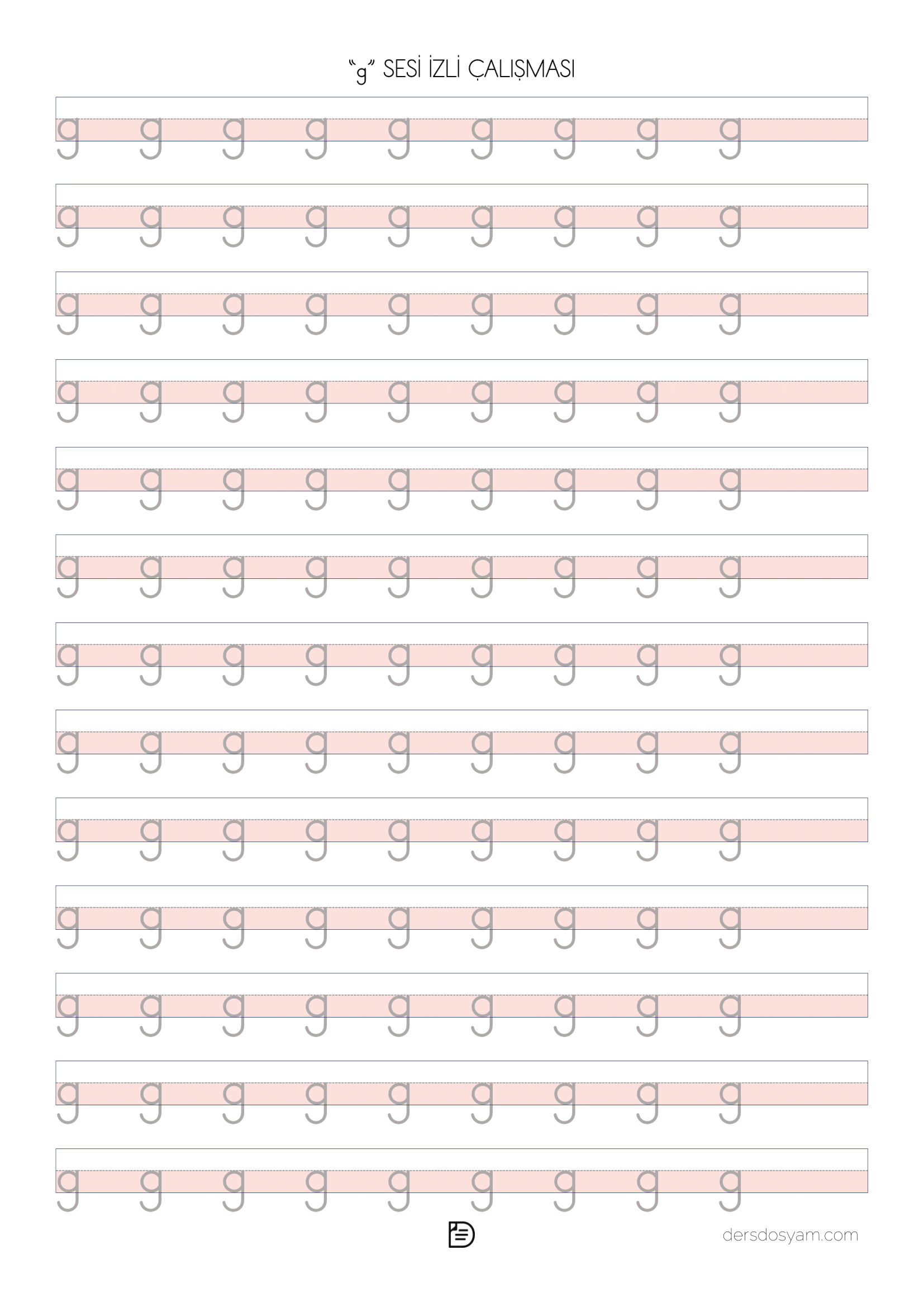 "g" SESİ İZLİ ÇALIŞMASI

g g g g g g g g g

g g g g g g g g g

g g g g g g g g g

g g g g g g g g g

g g g g g g g g g

g g g g g g g g g

g g g g g g g g g

g g g g g g g g g

g g g g g g g g g

g g g g g g g g g

g g g g g g g g g

g g g g g g g g g

g g g g g g g g g

dersdosyam.com